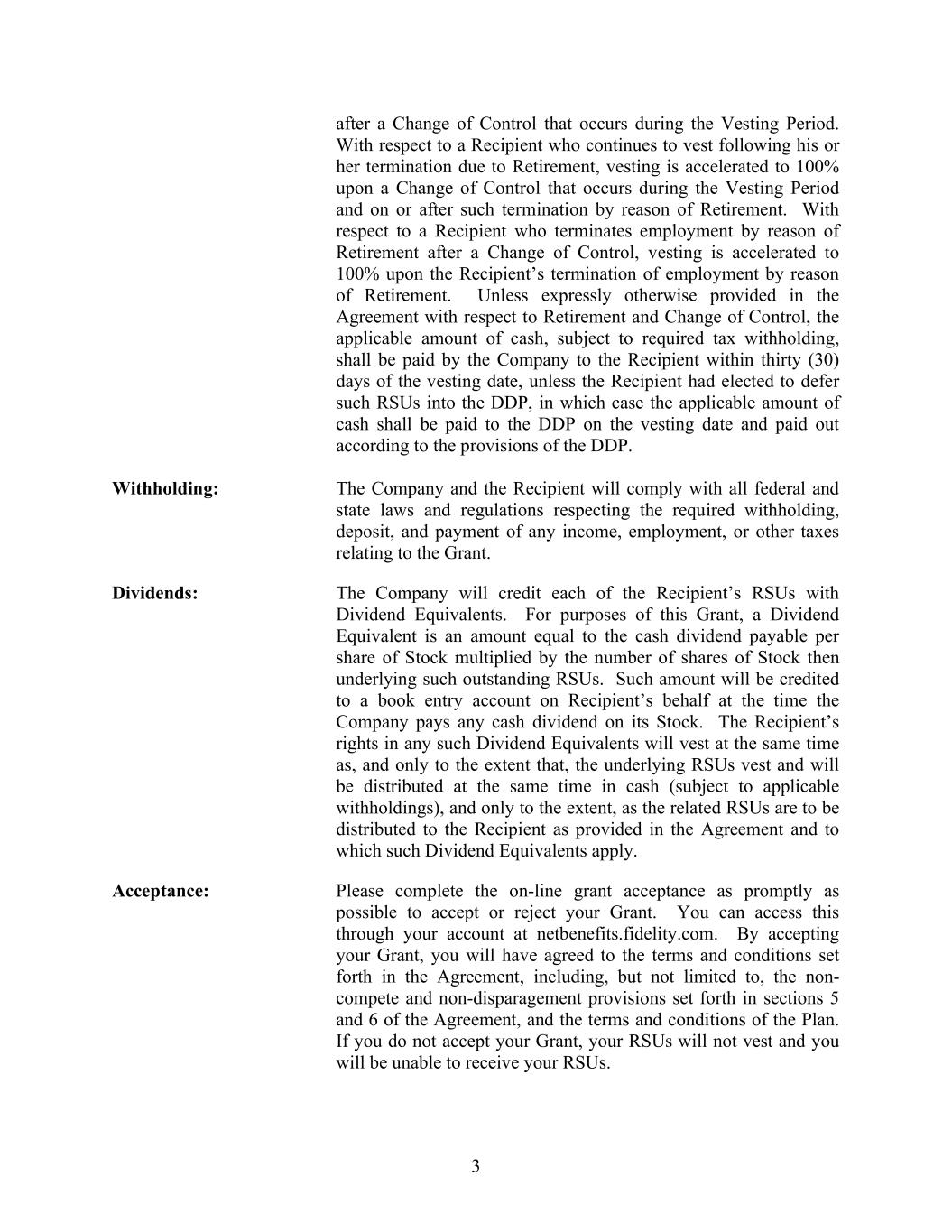 after a Change of Control that occurs during the Vesting Period. With respect to a Recipient who continues to vest following his or her termination due to Retirement, vesting is accelerated to 100% upon a Change of Control that occurs during the Vesting Period and on or after such termination by reason of Retirement. With respect to a Recipient who terminates employment by reason of Retirement after a Change of Control, vesting is accelerated to 100% upon the Recipient's termination of employment by reason of Retirement. Unless expressly otherwise provided in the Agreement with respect to Retirement and Change of Control, the applicable amount of cash, subject to required tax withholding, shall be paid by the Company to the Recipient within thirty (30) days of the vesting date, unless the Recipient had elected to defer such RSUs into the DDP, in which case the applicable amount of cash shall be paid to the DDP on the vesting date and paid out according to the provisions of the DDP.

**Withholding:** The Company and the Recipient will comply with all federal and state laws and regulations respecting the required withholding, deposit, and payment of any income, employment, or other taxes relating to the Grant.

**Dividends:** The Company will credit each of the Recipient's RSUs with Dividend Equivalents. For purposes of this Grant, a Dividend Equivalent is an amount equal to the cash dividend payable per share of Stock multiplied by the number of shares of Stock then underlying such outstanding RSUs. Such amount will be credited to a book entry account on Recipient's behalf at the time the Company pays any cash dividend on its Stock. The Recipient's rights in any such Dividend Equivalents will vest at the same time as, and only to the extent that, the underlying RSUs vest and will be distributed at the same time in cash (subject to applicable withholdings), and only to the extent, as the related RSUs are to be distributed to the Recipient as provided in the Agreement and to which such Dividend Equivalents apply.

**Acceptance:** Please complete the on-line grant acceptance as promptly as possible to accept or reject your Grant. You can access this through your account at netbenefits.fidelity.com. By accepting your Grant, you will have agreed to the terms and conditions set forth in the Agreement, including, but not limited to, the non-compete and non-disparagement provisions set forth in sections 5 and 6 of the Agreement, and the terms and conditions of the Plan. If you do not accept your Grant, your RSUs will not vest and you will be unable to receive your RSUs.

3